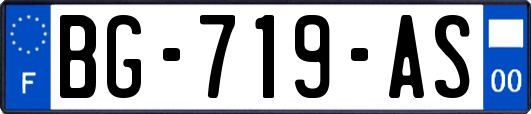 F
BG-719-AS
00